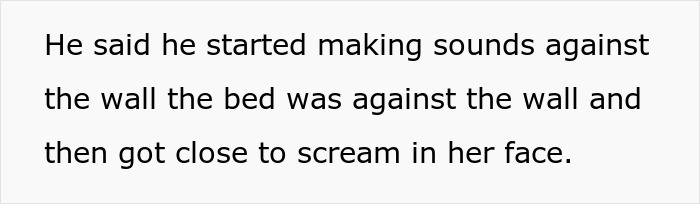 He said he started making sounds against the wall the bed was against the wall and then got close to scream in her face.